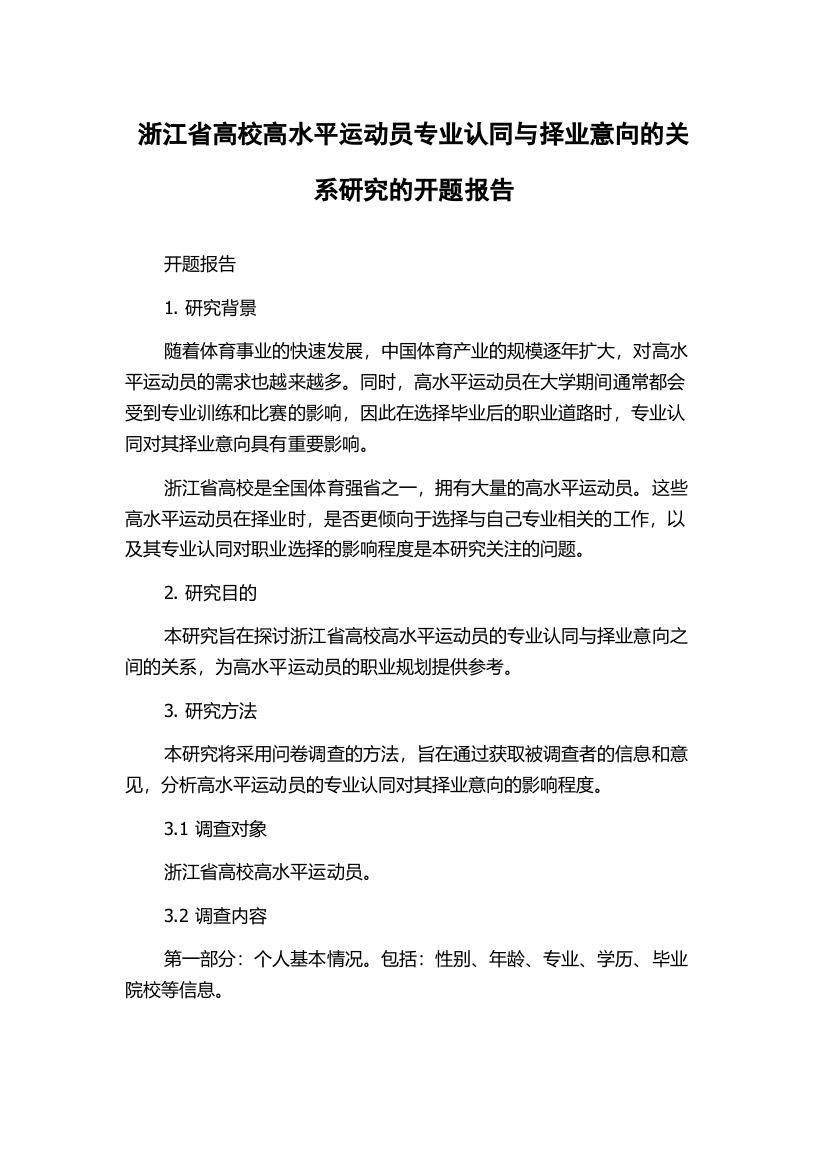 浙江省高校高水平运动员专业认同与择业意向的关系研究的开题报告

开题报告

1. 研究背景

随着体育事业的快速发展，中国体育产业的规模逐年扩大，对高水平运动员的需求也越来越多。同时，高水平运动员在大学期间通常都会受到专业训练和比赛的影响，因此在选择毕业后的职业道路时，专业认同对其择业意向具有重要影响。

浙江省高校是全国体育强省之一，拥有大量的高水平运动员。这些高水平运动员在择业时，是否更倾向于选择与自己专业相关的工作，以及其专业认同对职业选择的影响程度是本研究关注的问题。

2. 研究目的

本研究旨在探讨浙江省高校高水平运动员的专业认同与择业意向之间的关系，为高水平运动员的职业规划提供参考。

3. 研究方法

本研究将采用问卷调查的方法，旨在通过获取被调查者的信息和意见，分析高水平运动员的专业认同对其择业意向的影响程度。

3.1 调查对象

浙江省高校高水平运动员。

3.2 调查内容

第一部分：个人基本情况。包括：性别、年龄、专业、学历、毕业院校等信息。